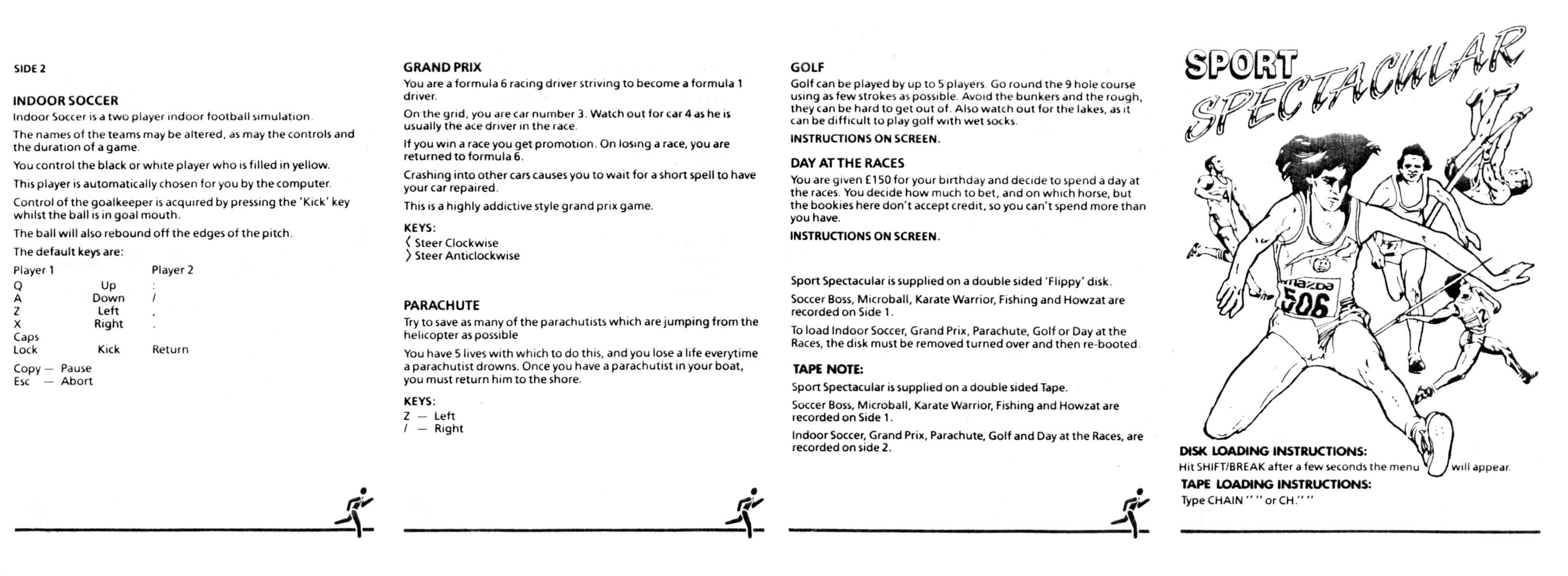 SIDE 2

INDOOR SOCCER
Indoor Soccer is a two player indoor football simulation.

The names of the teams may be altered, as may the controls and the duration of a game.

You control the black or white player who is filled in yellow.

This player is automatically chosen for you by the computer.

Control of the goalkeeper is acquired by pressing the 'Kick' key whilst the ball is in goal mouth.

The ball will also rebound off the edges of the pitch.

The default keys are:

| Player 1 | | Player 2 |
|---|---|---|
| Q | Up | : |
| A | Down | / |
| Z | Left | , |
| X | Right | . |
| Caps Lock | Kick | Return |

Copy — Pause
Esc — Abort

GRAND PRIX
You are a formula 6 racing driver striving to become a formula 1 driver.

On the grid, you are car number 3. Watch out for car 4 as he is usually the ace driver in the race.

If you win a race you get promotion. On losing a race, you are returned to formula 6.

Crashing into other cars causes you to wait for a short spell to have your car repaired.

This is a highly addictive style grand prix game.

KEYS:
⟨ Steer Clockwise
⟩ Steer Anticlockwise

PARACHUTE
Try to save as many of the parachutists which are jumping from the helicopter as possible

You have 5 lives with which to do this, and you lose a life everytime a parachutist drowns. Once you have a parachutist in your boat, you must return him to the shore.

KEYS:
Z — Left
/ — Right

GOLF
Golf can be played by up to 5 players. Go round the 9 hole course using as few strokes as possible. Avoid the bunkers and the rough, they can be hard to get out of. Also watch out for the lakes, as it can be difficult to play golf with wet socks.

INSTRUCTIONS ON SCREEN.

DAY AT THE RACES
You are given £150 for your birthday and decide to spend a day at the races. You decide how much to bet, and on which horse, but the bookies here don't accept credit, so you can't spend more than you have.

INSTRUCTIONS ON SCREEN.

Sport Spectacular is supplied on a double sided 'Flippy' disk.

Soccer Boss, Microball, Karate Warrior, Fishing and Howzat are recorded on Side 1.

To load Indoor Soccer, Grand Prix, Parachute, Golf or Day at the Races, the disk must be removed turned over and then re-booted.

TAPE NOTE:
Sport Spectacular is supplied on a double sided Tape.

Soccer Boss, Microball, Karate Warrior, Fishing and Howzat are recorded on Side 1.

Indoor Soccer, Grand Prix, Parachute, Golf and Day at the Races, are recorded on side 2.

SPORT SPECTACULAR

mazda 506

DISK LOADING INSTRUCTIONS:
Hit SHIFT/BREAK after a few seconds the menu will appear.
TAPE LOADING INSTRUCTIONS:
Type CHAIN " " or CH." "